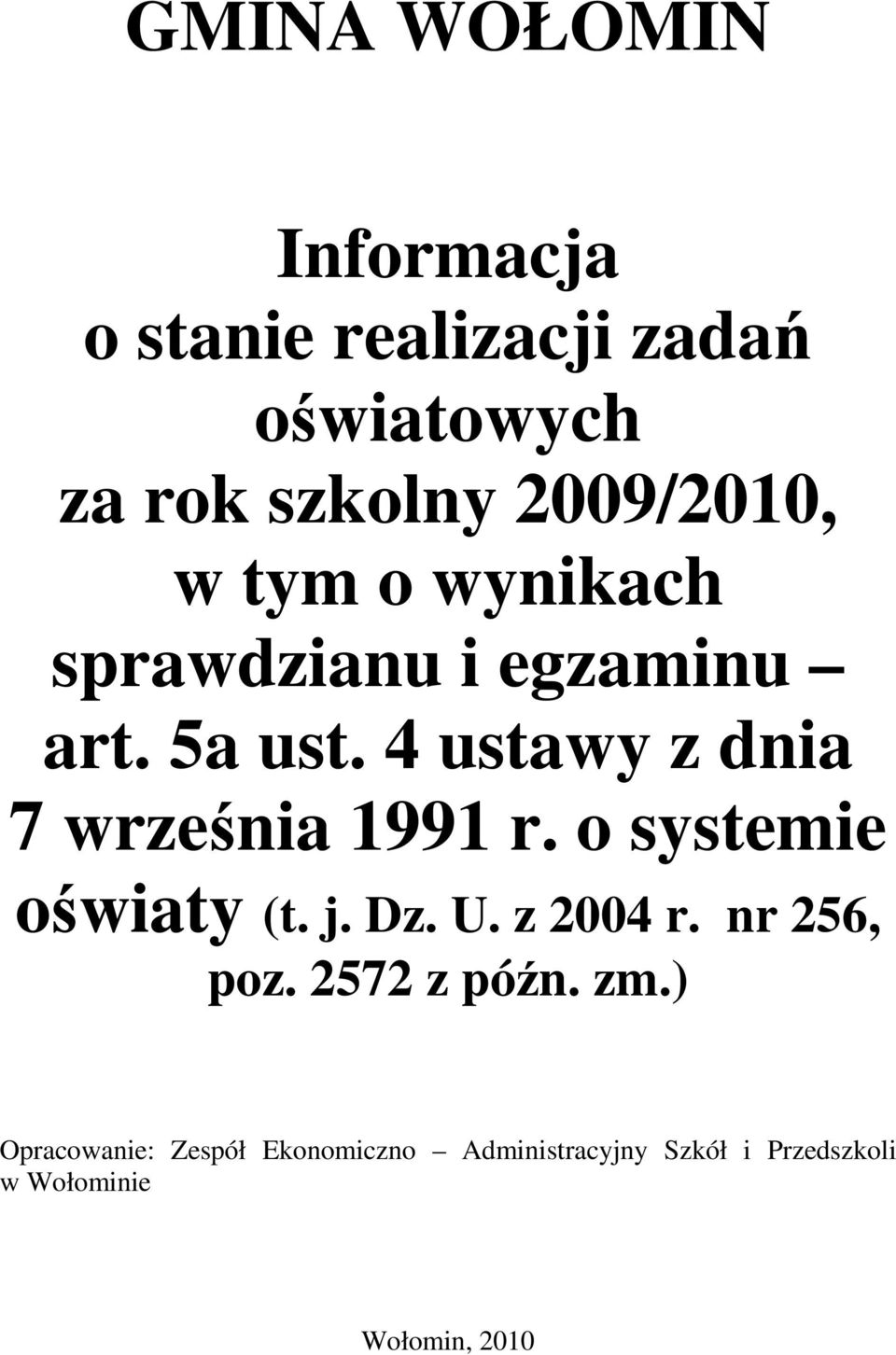 GMINA WOŁOMIN

Informacja o stanie realizacji zadań oświatowych za rok szkolny 2009/2010, w tym o wynikach sprawdzianu i egzaminu – art. 5a ust. 4 ustawy z dnia 7 września 1991 r. o systemie oświaty (t. j. Dz. U. z 2004 r. nr 256, poz. 2572 z późn. zm.)

Opracowanie: Zespół Ekonomiczno – Administracyjny Szkół i Przedszkoli w Wołominie

Wołomin, 2010